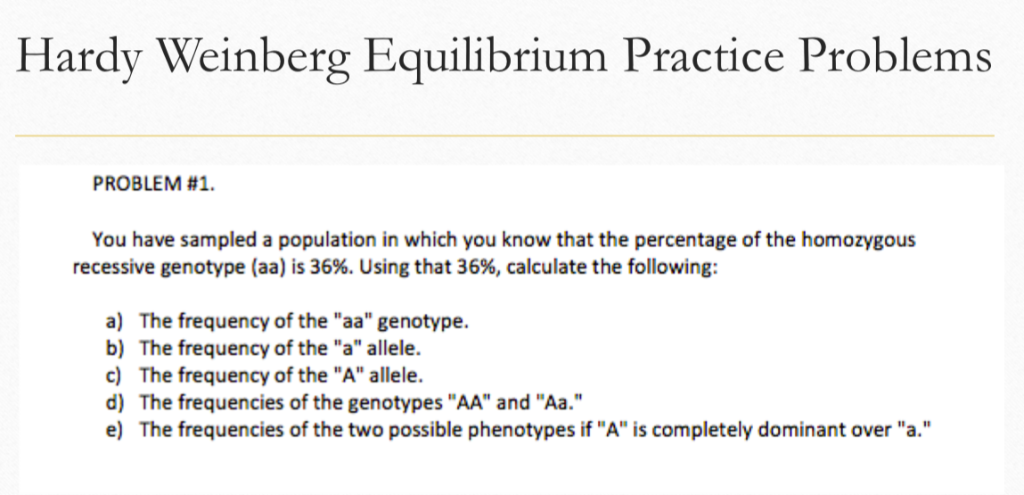 Hardy Weinberg Equilibrium Practice Problems

PROBLEM #1.

You have sampled a population in which you know that the percentage of the homozygous recessive genotype (aa) is 36%. Using that 36%, calculate the following:

a) The frequency of the "aa" genotype.
b) The frequency of the "a" allele.
c) The frequency of the "A" allele.
d) The frequencies of the genotypes "AA" and "Aa."
e) The frequencies of the two possible phenotypes if "A" is completely dominant over "a."